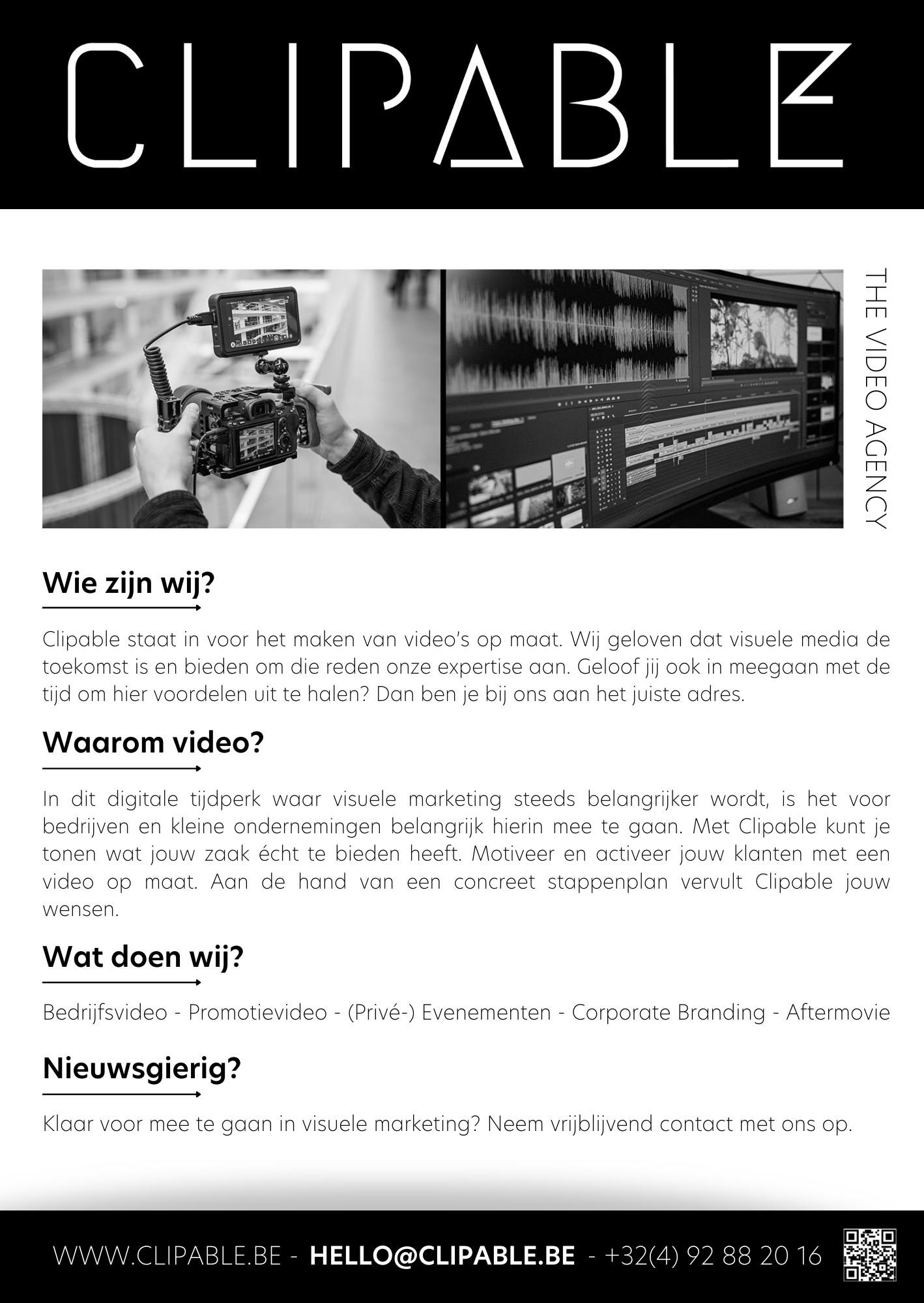 CLIPABLE

THE VIDEO AGENCY

Wie zijn wij?

Clipable staat in voor het maken van video's op maat. Wij geloven dat visuele media de toekomst is en bieden om die reden onze expertise aan. Geloof jij ook in meegaan met de tijd om hier voordelen uit te halen? Dan ben je bij ons aan het juiste adres.

Waarom video?

In dit digitale tijdperk waar visuele marketing steeds belangrijker wordt, is het voor bedrijven en kleine ondernemingen belangrijk hierin mee te gaan. Met Clipable kunt je tonen wat jouw zaak écht te bieden heeft. Motiveer en activeer jouw klanten met een video op maat. Aan de hand van een concreet stappenplan vervult Clipable jouw wensen.

Wat doen wij?

Bedrijfsvideo - Promotievideo - (Privé-) Evenementen - Corporate Branding - Aftermovie

Nieuwsgierig?

Klaar voor mee te gaan in visuele marketing? Neem vrijblijvend contact met ons op.

WWW.CLIPABLE.BE - HELLO@CLIPABLE.BE - +32(4) 92 88 20 16